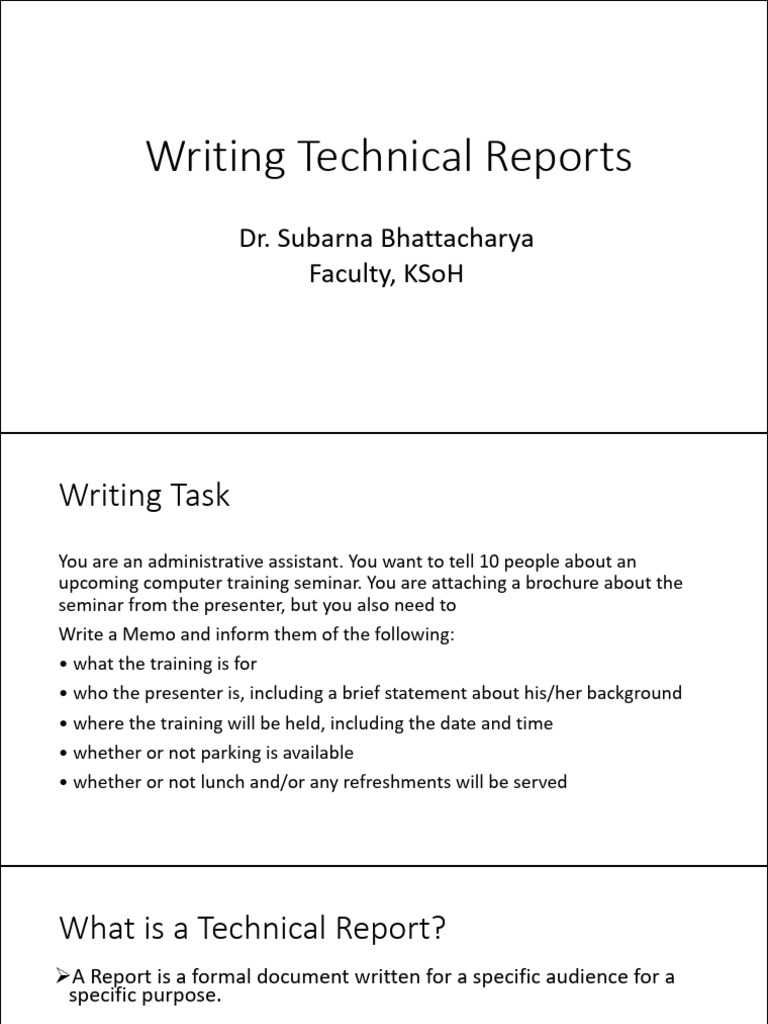 Writing Technical Reports

Dr. Subarna Bhattacharya
Faculty, KSoH

Writing Task

You are an administrative assistant. You want to tell 10 people about an upcoming computer training seminar. You are attaching a brochure about the seminar from the presenter, but you also need to

Write a Memo and inform them of the following:

• what the training is for

• who the presenter is, including a brief statement about his/her background

• where the training will be held, including the date and time

• whether or not parking is available

• whether or not lunch and/or any refreshments will be served

What is a Technical Report?

➢A Report is a formal document written for a specific audience for a specific purpose.